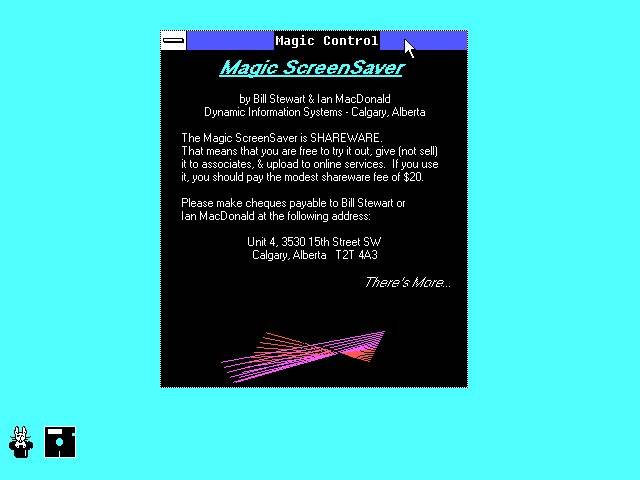 Magic Control

Magic ScreenSaver

by Bill Stewart & Ian MacDonald
Dynamic Information Systems - Calgary, Alberta

The Magic ScreenSaver is SHAREWARE. That means that you are free to try it out, give (not sell) it to associates, & upload to online services. If you use it, you should pay the modest shareware fee of $20.

Please make cheques payable to Bill Stewart or Ian MacDonald at the following address:

Unit 4, 3530 15th Street SW
Calgary, Alberta T2T 4A3

There's More...